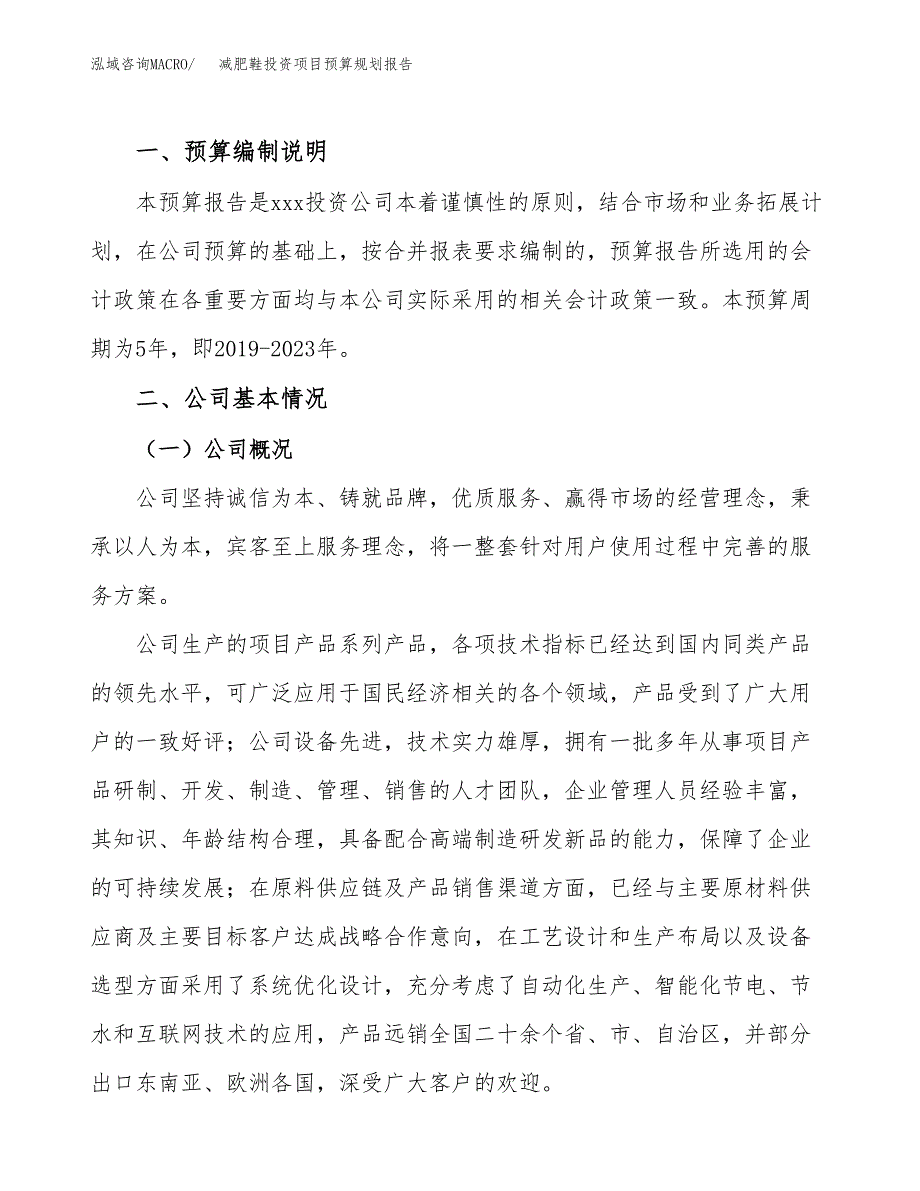 泓域咨询MACRO/ 减肥鞋投资项目预算规划报告

一、预算编制说明

本预算报告是xxx投资公司本着谨慎性的原则，结合市场和业务拓展计划，在公司预算的基础上，按合并报表要求编制的，预算报告所选用的会计政策在各重要方面均与本公司实际采用的相关会计政策一致。本预算周期为5年，即2019-2023年。

二、公司基本情况

（一）公司概况

公司坚持诚信为本、铸就品牌，优质服务、赢得市场的经营理念，秉承以人为本，宾客至上服务理念，将一整套针对用户使用过程中完善的服务方案。

公司生产的项目产品系列产品，各项技术指标已经达到国内同类产品的领先水平，可广泛应用于国民经济相关的各个领域，产品受到了广大用户的一致好评；公司设备先进，技术实力雄厚，拥有一批多年从事项目产品研制、开发、制造、管理、销售的人才团队，企业管理人员经验丰富，其知识、年龄结构合理，具备配合高端制造研发新品的能力，保障了企业的可持续发展；在原料供应链及产品销售渠道方面，已经与主要原材料供应商及主要目标客户达成战略合作意向，在工艺设计和生产布局以及设备选型方面采用了系统优化设计，充分考虑了自动化生产、智能化节电、节水和互联网技术的应用，产品远销全国二十余个省、市、自治区，并部分出口东南亚、欧洲各国，深受广大客户的欢迎。